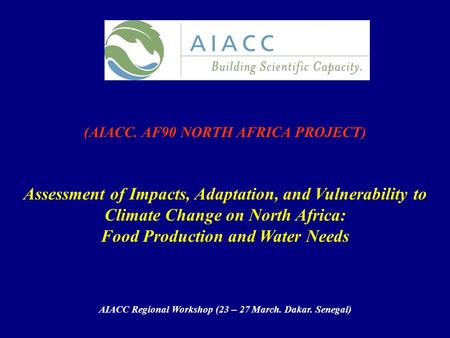 AIACC
Building Scientific Capacity.

(AIACC. AF90 NORTH AFRICA PROJECT)

Assessment of Impacts, Adaptation, and Vulnerability to Climate Change on North Africa: Food Production and Water Needs

AIACC Regional Workshop (23 – 27 March. Dakar. Senegal)